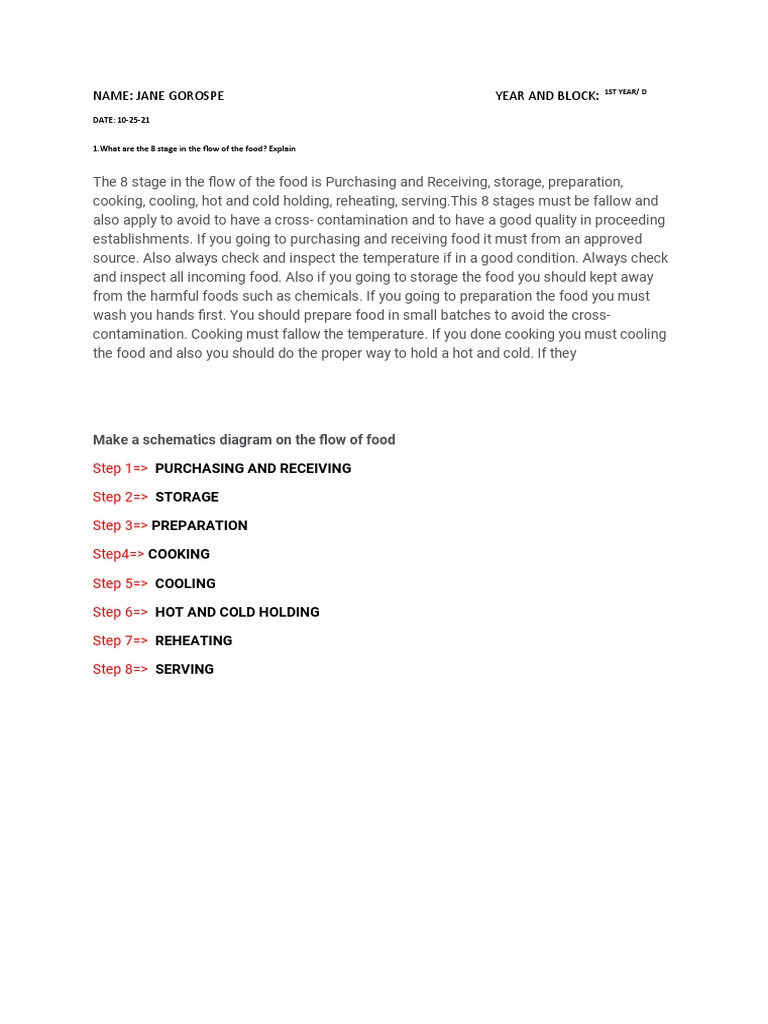 NAME: JANE GOROSPE YEAR AND BLOCK: 1ST YEAR/ D

DATE: 10-25-21

1.What are the 8 stage in the flow of the food? Explain

The 8 stage in the flow of the food is Purchasing and Receiving, storage, preparation, cooking, cooling, hot and cold holding, reheating, serving.This 8 stages must be fallow and also apply to avoid to have a cross- contamination and to have a good quality in proceeding establishments. If you going to purchasing and receiving food it must from an approved source. Also always check and inspect the temperature if in a good condition. Always check and inspect all incoming food. Also if you going to storage the food you should kept away from the harmful foods such as chemicals. If you going to preparation the food you must wash you hands first. You should prepare food in small batches to avoid the cross-contamination. Cooking must fallow the temperature. If you done cooking you must cooling the food and also you should do the proper way to hold a hot and cold. If they

Make a schematics diagram on the flow of food

Step 1=> PURCHASING AND RECEIVING

Step 2=> STORAGE

Step 3=> PREPARATION

Step4=> COOKING

Step 5=> COOLING

Step 6=> HOT AND COLD HOLDING

Step 7=> REHEATING

Step 8=> SERVING